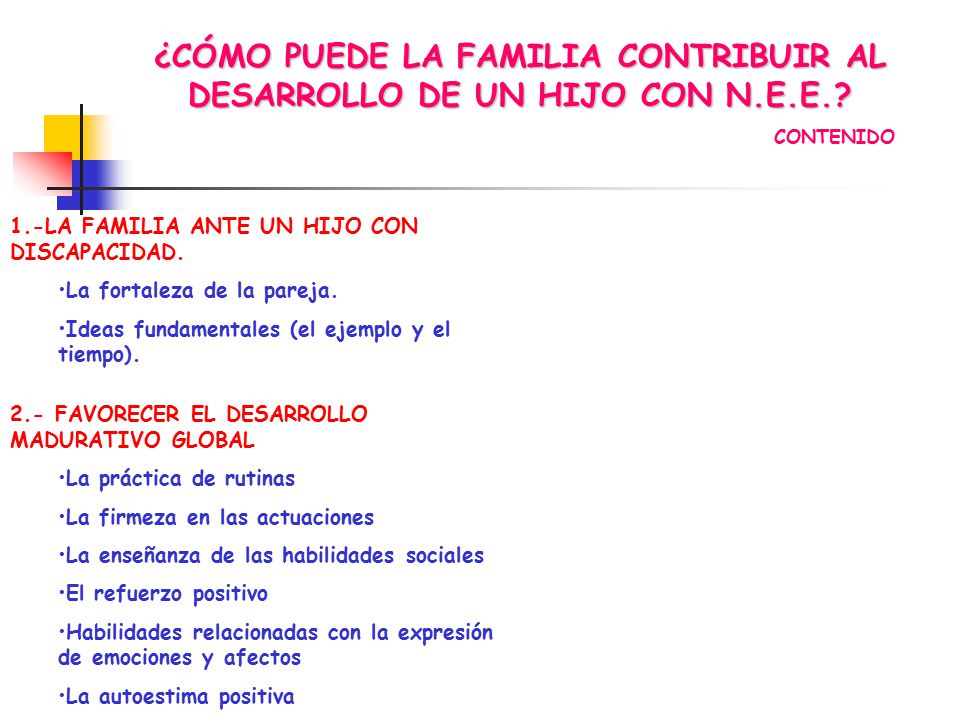 ¿CÓMO PUEDE LA FAMILIA CONTRIBUIR AL DESARROLLO DE UN HIJO CON N.E.E.?

CONTENIDO

1.-LA FAMILIA ANTE UN HIJO CON DISCAPACIDAD.

•La fortaleza de la pareja.

•Ideas fundamentales (el ejemplo y el tiempo).

2.- FAVORECER EL DESARROLLO MADURATIVO GLOBAL

•La práctica de rutinas

•La firmeza en las actuaciones

•La enseñanza de las habilidades sociales

•El refuerzo positivo

•Habilidades relacionadas con la expresión de emociones y afectos

•La autoestima positiva